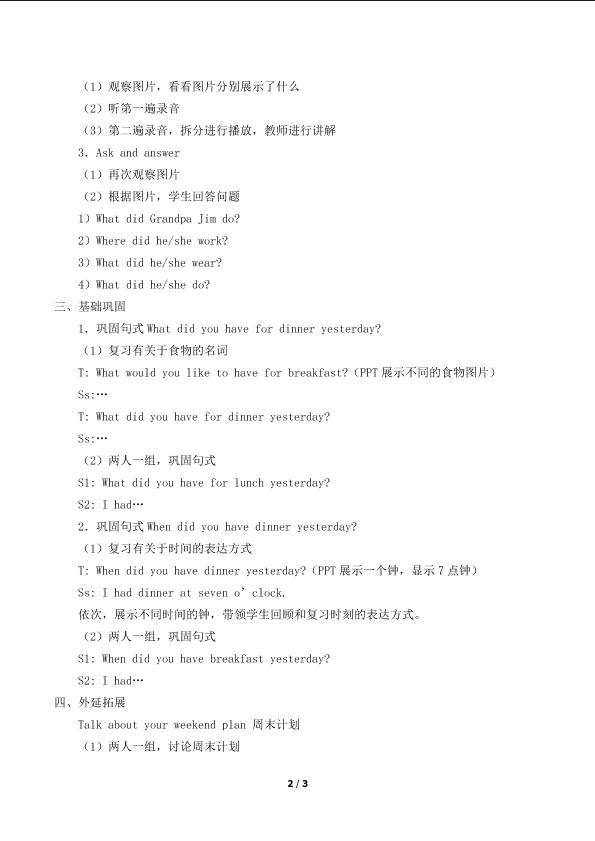 （1）观察图片，看看图片分别展示了什么

（2）听第一遍录音

（3）第二遍录音，拆分进行播放，教师进行讲解

3. Ask and answer

（1）再次观察图片

（2）根据图片，学生回答问题

1）What did Grandpa Jim do?

2）Where did he/she work?

3）What did he/she wear?

4）What did he/she do?

三、基础巩固

1. 巩固句式 What did you have for dinner yesterday?

（1）复习有关于食物的名词

T: What would you like to have for breakfast?（PPT 展示不同的食物图片）

Ss:…

T: What did you have for dinner yesterday?

Ss:…

（2）两人一组，巩固句式

S1: What did you have for lunch yesterday?

S2: I had…

2. 巩固句式 When did you have dinner yesterday?

（1）复习有关于时间的表达方式

T: When did you have dinner yesterday?（PPT 展示一个钟，显示 7 点钟）

Ss: I had dinner at seven o' clock.

依次，展示不同时间的钟，带领学生回顾和复习时刻的表达方式。

（2）两人一组，巩固句式

S1: When did you have breakfast yesterday?

S2: I had…

四、外延拓展

Talk about your weekend plan 周末计划

（1）两人一组，讨论周末计划

2 / 3